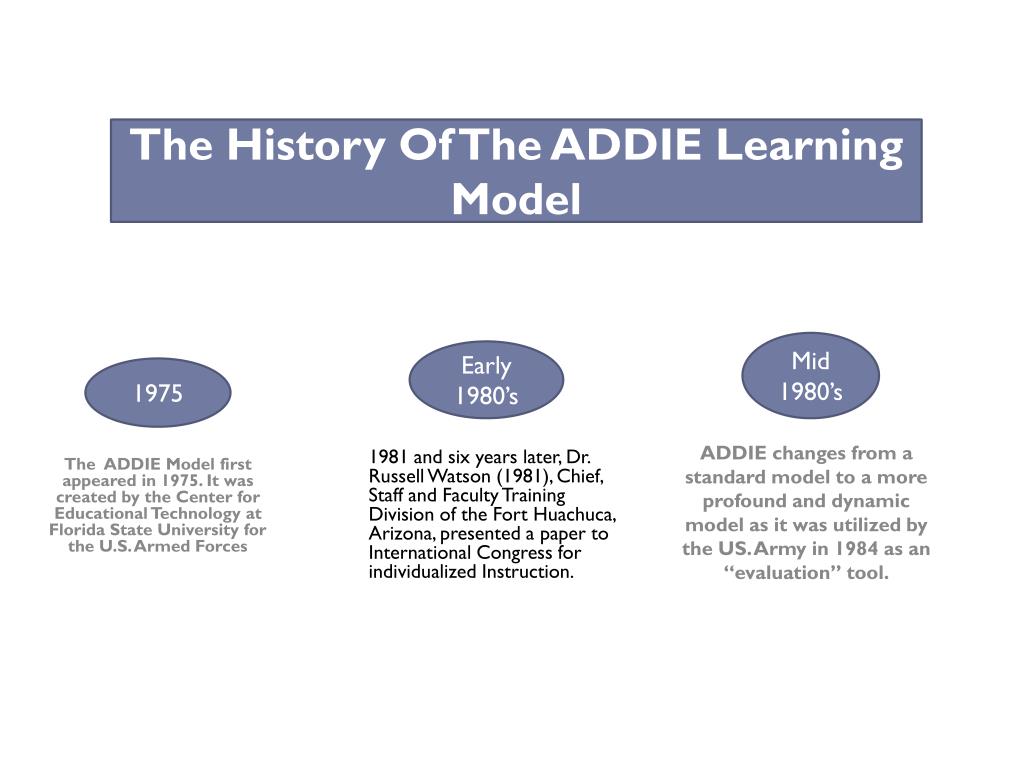 The History Of The ADDIE Learning Model

1975

The ADDIE Model first appeared in 1975. It was created by the Center for Educational Technology at Florida State University for the U.S. Armed Forces

Early 1980's

1981 and six years later, Dr. Russell Watson (1981), Chief, Staff and Faculty Training Division of the Fort Huachuca, Arizona, presented a paper to International Congress for individualized Instruction.

Mid 1980's

ADDIE changes from a standard model to a more profound and dynamic model as it was utilized by the US. Army in 1984 as an "evaluation" tool.